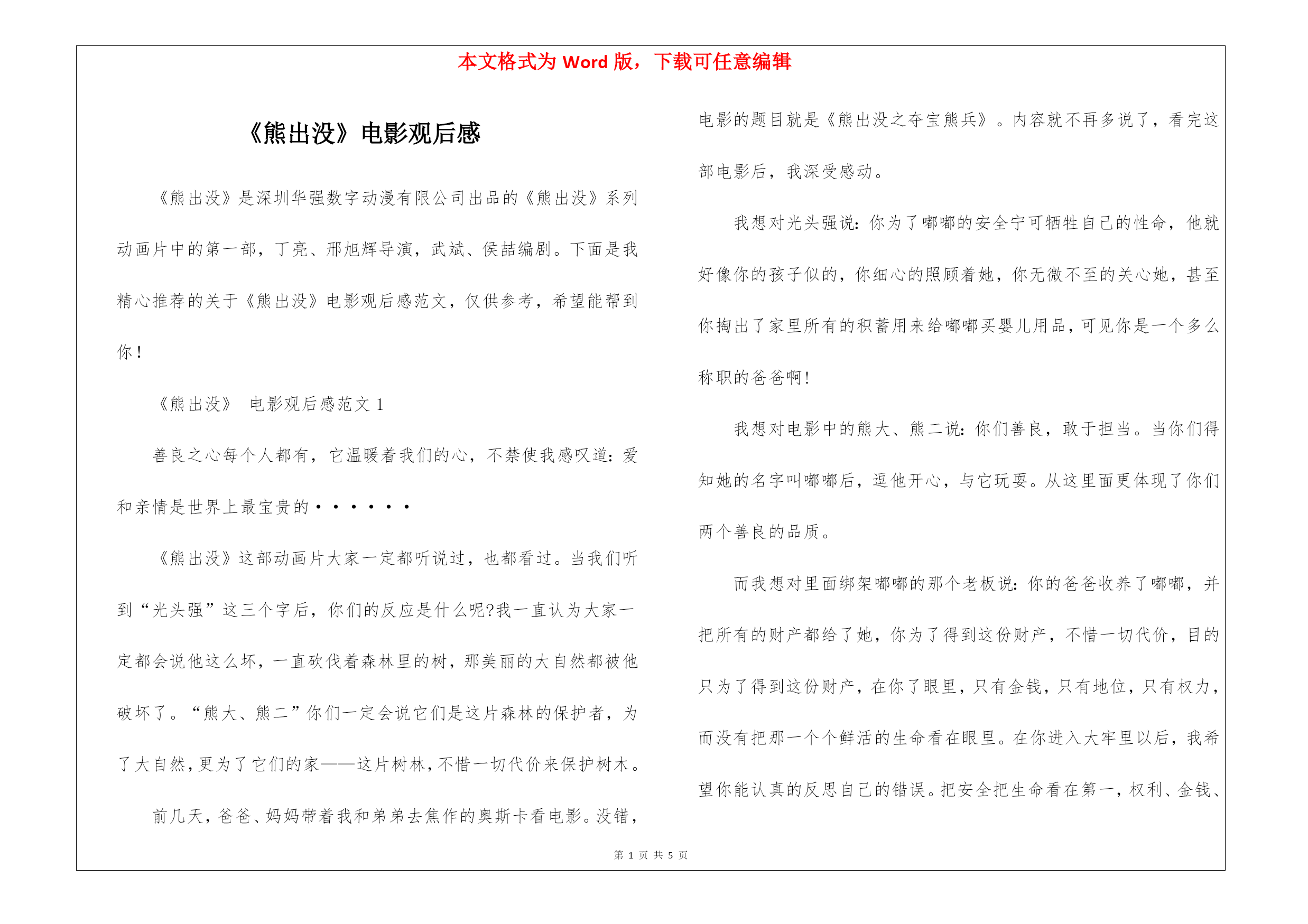 本文格式为 Word 版，下载可任意编辑

《熊出没》电影观后感

《熊出没》是深圳华强数字动漫有限公司出品的《熊出没》系列动画片中的第一部，丁亮、邢旭辉导演，武斌、侯喆编剧。下面是我精心推荐的关于《熊出没》电影观后感范文，仅供参考，希望能帮到你！

《熊出没》 电影观后感范文 1

善良之心每个人都有，它温暖着我们的心，不禁使我感叹道：爱和亲情是世界上最宝贵的······

《熊出没》这部动画片大家一定都听说过，也都看过。当我们听到“光头强”这三个字后，你们的反应是什么呢?我一直认为大家一定都会说他这么坏，一直砍伐着森林里的树，那美丽的大自然都被他破坏了。“熊大、熊二”你们一定会说它们是这片森林的保护者，为了大自然，更为了它们的家——这片树林，不惜一切代价来保护树木。

前几天，爸爸、妈妈带着我和弟弟去焦作的奥斯卡看电影。没错，电影的题目就是《熊出没之夺宝熊兵》。内容就不再多说了，看完这部电影后，我深受感动。

我想对光头强说：你为了嘟嘟的安全宁可牺牲自己的性命，他就好像你的孩子似的，你细心的照顾着她，你无微不至的关心她，甚至你掏出了家里所有的积蓄用来给嘟嘟买婴儿用品，可见你是一个多么称职的爸爸啊！

我想对电影中的熊大、熊二说：你们善良，敢于担当。当你们得知她的名字叫嘟嘟后，逗他开心，与它玩耍。从这里面更体现了你们两个善良的品质。

而我想对里面绑架嘟嘟的那个老板说：你的爸爸收养了嘟嘟，并把所有的财产都给了她，你为了得到这份财产，不惜一切代价，目的只为了得到这份财产，在你了眼里，只有金钱，只有地位，只有权力，而没有把那一个个鲜活的生命看在眼里。在你进入大牢里以后，我希望你能认真的反思自己的错误。把安全把生命看在第一，权利、金钱、

第 1 页 共 5 页